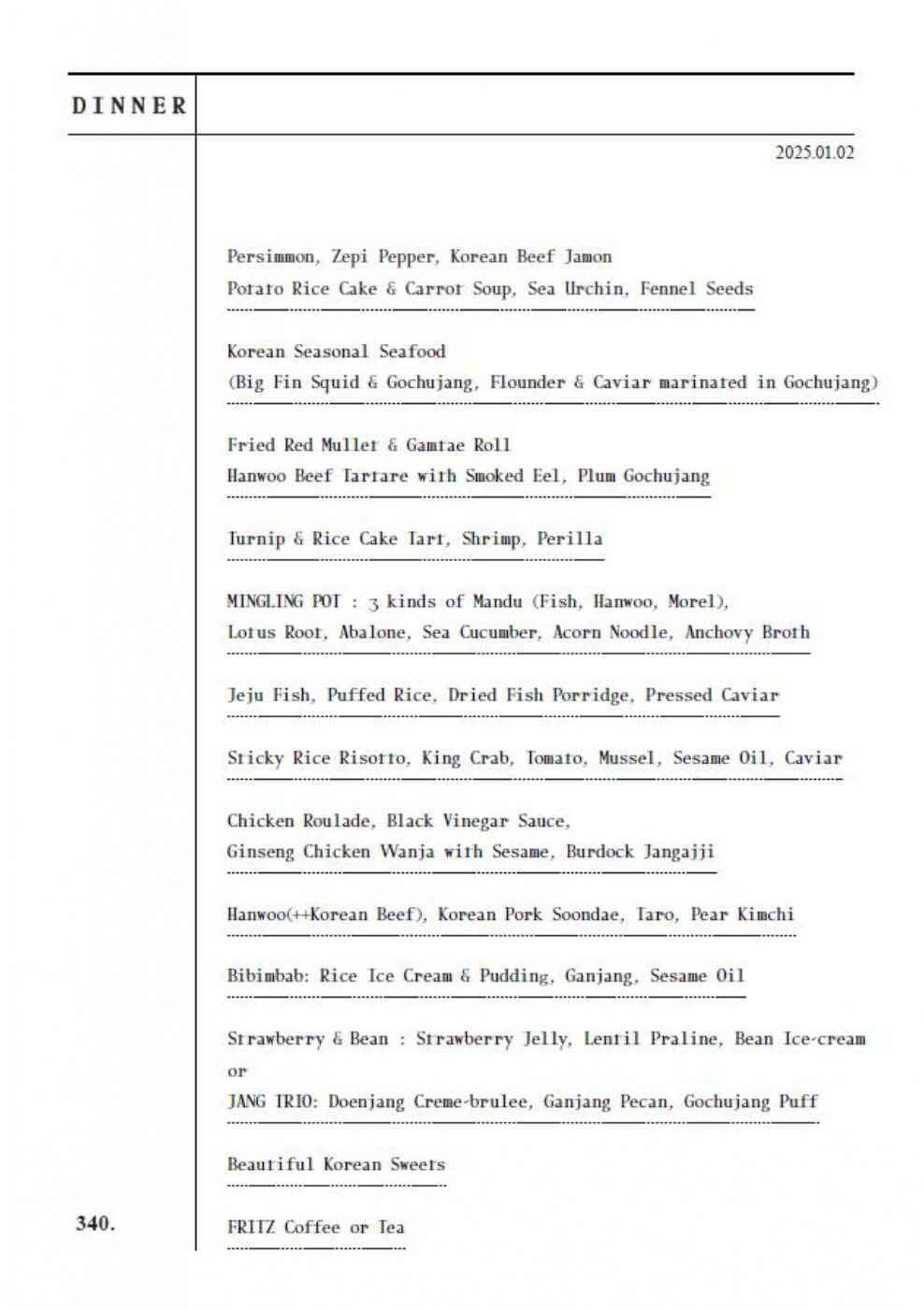 DINNER

2025.01.02

Persimmon, Zepi Pepper, Korean Beef Jamon
Potato Rice Cake & Carrot Soup, Sea Urchin, Fennel Seeds

Korean Seasonal Seafood
(Big Fin Squid & Gochujang, Flounder & Caviar marinated in Gochujang)

Fried Red Mullet & Gamtae Roll
Hanwoo Beef Tartare with Smoked Eel, Plum Gochujang

Turnip & Rice Cake Tart, Shrimp, Perilla

MINGLING POT : 3 kinds of Mandu (Fish, Hanwoo, Morel),
Lotus Root, Abalone, Sea Cucumber, Acorn Noodle, Anchovy Broth

Jeju Fish, Puffed Rice, Dried Fish Porridge, Pressed Caviar

Sticky Rice Risotto, King Crab, Tomato, Mussel, Sesame Oil, Caviar

Chicken Roulade, Black Vinegar Sauce,
Ginseng Chicken Wanja with Sesame, Burdock Jangajji

Hanwoo(++Korean Beef), Korean Pork Soondae, Taro, Pear Kimchi

Bibimbab: Rice Ice Cream & Pudding, Ganjang, Sesame Oil

Strawberry & Bean : Strawberry Jelly, Lentil Praline, Bean Ice-cream
or
JANG TRIO: Doenjang Creme-brulee, Ganjang Pecan, Gochujang Puff

Beautiful Korean Sweets

340.

FRITZ Coffee or Tea